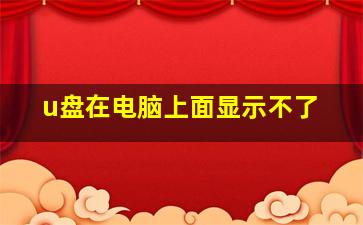 u盘在电脑上面显示不了